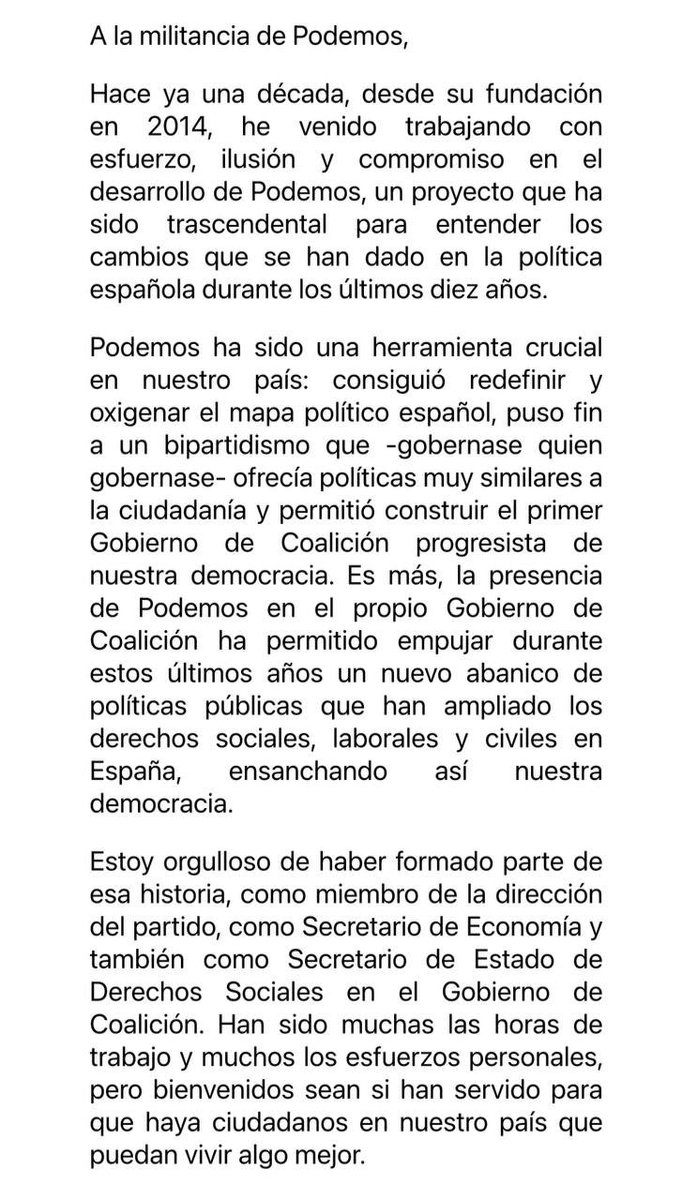 A la militancia de Podemos,

Hace ya una década, desde su fundación en 2014, he venido trabajando con esfuerzo, ilusión y compromiso en el desarrollo de Podemos, un proyecto que ha sido trascendental para entender los cambios que se han dado en la política española durante los últimos diez años.

Podemos ha sido una herramienta crucial en nuestro país: consiguió redefinir y oxigenar el mapa político español, puso fin a un bipartidismo que -gobernase quien gobernase- ofrecía políticas muy similares a la ciudadanía y permitió construir el primer Gobierno de Coalición progresista de nuestra democracia. Es más, la presencia de Podemos en el propio Gobierno de Coalición ha permitido empujar durante estos últimos años un nuevo abanico de políticas públicas que han ampliado los derechos sociales, laborales y civiles en España, ensanchando así nuestra democracia.

Estoy orgulloso de haber formado parte de esa historia, como miembro de la dirección del partido, como Secretario de Economía y también como Secretario de Estado de Derechos Sociales en el Gobierno de Coalición. Han sido muchas las horas de trabajo y muchos los esfuerzos personales, pero bienvenidos sean si han servido para que haya ciudadanos en nuestro país que puedan vivir algo mejor.